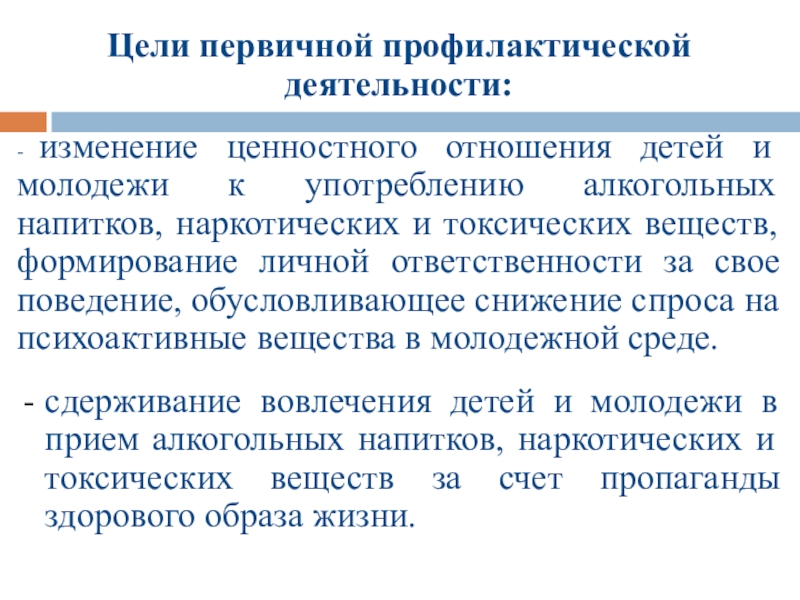 Цели первичной профилактической деятельности:

- изменение ценностного отношения детей и молодежи к употреблению алкогольных напитков, наркотических и токсических веществ, формирование личной ответственности за свое поведение, обусловливающее снижение спроса на психоактивные вещества в молодежной среде.

- сдерживание вовлечения детей и молодежи в прием алкогольных напитков, наркотических и токсических веществ за счет пропаганды здорового образа жизни.